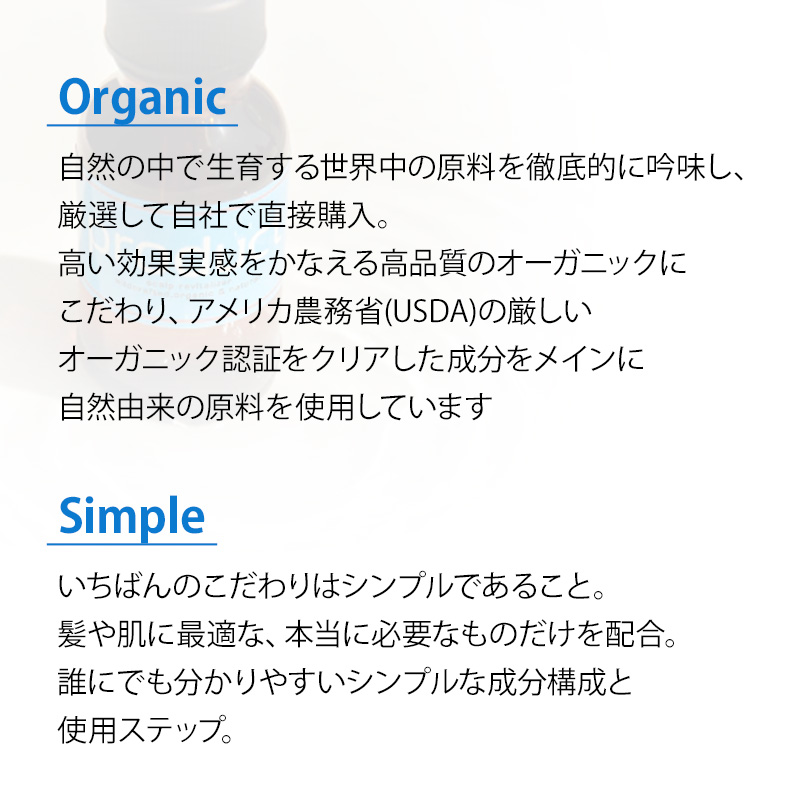 Organic

自然の中で生育する世界中の原料を徹底的に吟味し、厳選して自社で直接購入。
高い効果実感をかなえる高品質のオーガニックにこだわり、アメリカ農務省(USDA)の厳しいオーガニック認証をクリアした成分をメインに自然由来の原料を使用しています

Simple

いちばんのこだわりはシンプルであること。
髪や肌に最適な、本当に必要なものだけを配合。
誰にでも分かりやすいシンプルな成分構成と使用ステップ。